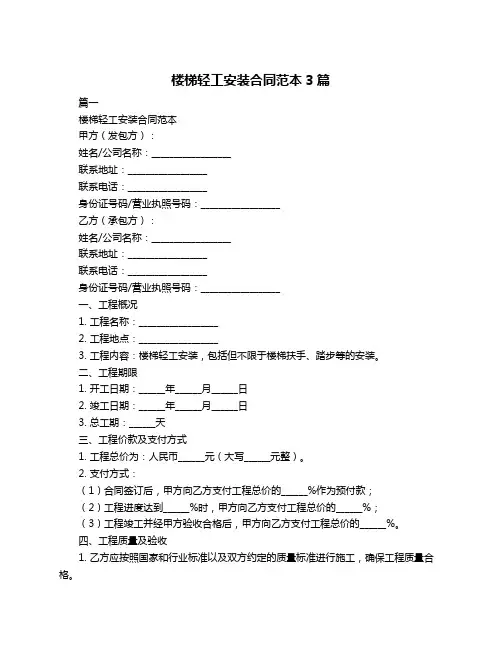 楼梯轻工安装合同范本 3 篇

篇一

楼梯轻工安装合同范本

甲方（发包方）：

姓名/公司名称：________________

联系地址：________________

联系电话：________________

身份证号码/营业执照号码：________________

乙方（承包方）：

姓名/公司名称：________________

联系地址：________________

联系电话：________________

身份证号码/营业执照号码：________________

一、工程概况

1. 工程名称：________________

2. 工程地点：________________

3. 工程内容：楼梯轻工安装，包括但不限于楼梯扶手、踏步等的安装。

二、工程期限

1. 开工日期：_____年_____月_____日

2. 竣工日期：_____年_____月_____日

3. 总工期：_____天

三、工程价款及支付方式

1. 工程总价为：人民币_____元（大写_____元整）。

2. 支付方式：

（1）合同签订后，甲方向乙方支付工程总价的_____%作为预付款；

（2）工程进度达到_____%时，甲方向乙方支付工程总价的_____%；

（3）工程竣工并经甲方验收合格后，甲方向乙方支付工程总价的_____%。

四、工程质量及验收

1. 乙方应按照国家和行业标准以及双方约定的质量标准进行施工，确保工程质量合格。